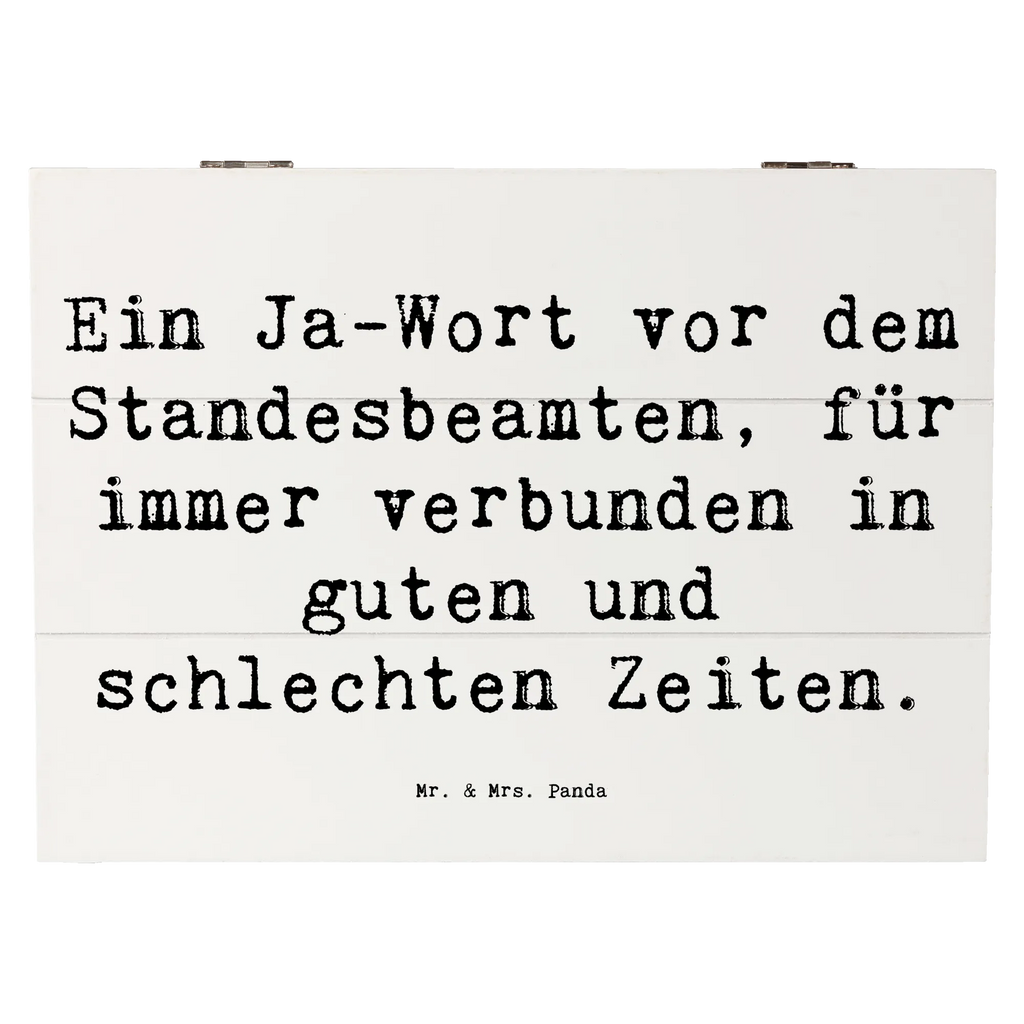 Ein Ja-Wort vor dem Standesbeamten, für immer verbunden in guten und schlechten Zeiten.

Mr. & Mrs. Panda